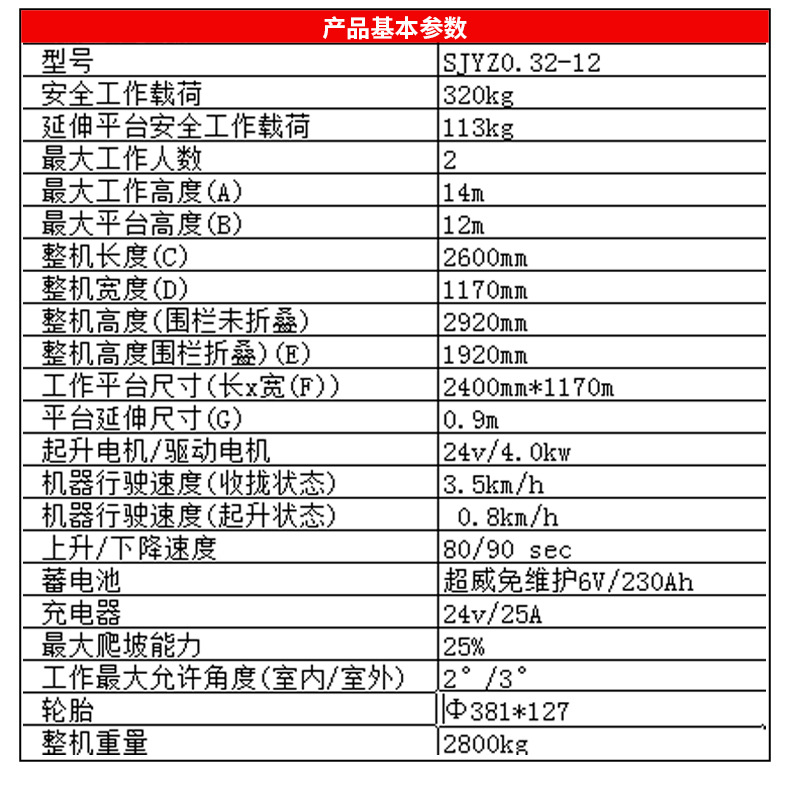 | 产品基本参数 | |
|---|---|
| 型号 | SJYZ0.32-12 |
| 安全工作载荷 | 320kg |
| 延伸平台安全工作载荷 | 113kg |
| 最大工作人数 | 2 |
| 最大工作高度(A) | 14m |
| 最大平台高度(B) | 12m |
| 整机长度(C) | 2600mm |
| 整机宽度(D) | 1170mm |
| 整机高度(围栏未折叠) | 2920mm |
| 整机高度围栏折叠)(E) | 1920mm |
| 工作平台尺寸(长x宽(F)) | 2400mm*1170m |
| 平台延伸尺寸(G) | 0.9m |
| 起升电机/驱动电机 | 24v/4.0kw |
| 机器行驶速度(收拢状态) | 3.5km/h |
| 机器行驶速度(起升状态) | 0.8km/h |
| 上升/下降速度 | 80/90 sec |
| 蓄电池 | 超威免维护6V/230Ah |
| 充电器 | 24v/25A |
| 最大爬坡能力 | 25% |
| 工作最大允许角度(室内/室外) | 2°/3° |
| 轮胎 | Φ381*127 |
| 整机重量 | 2800kg |